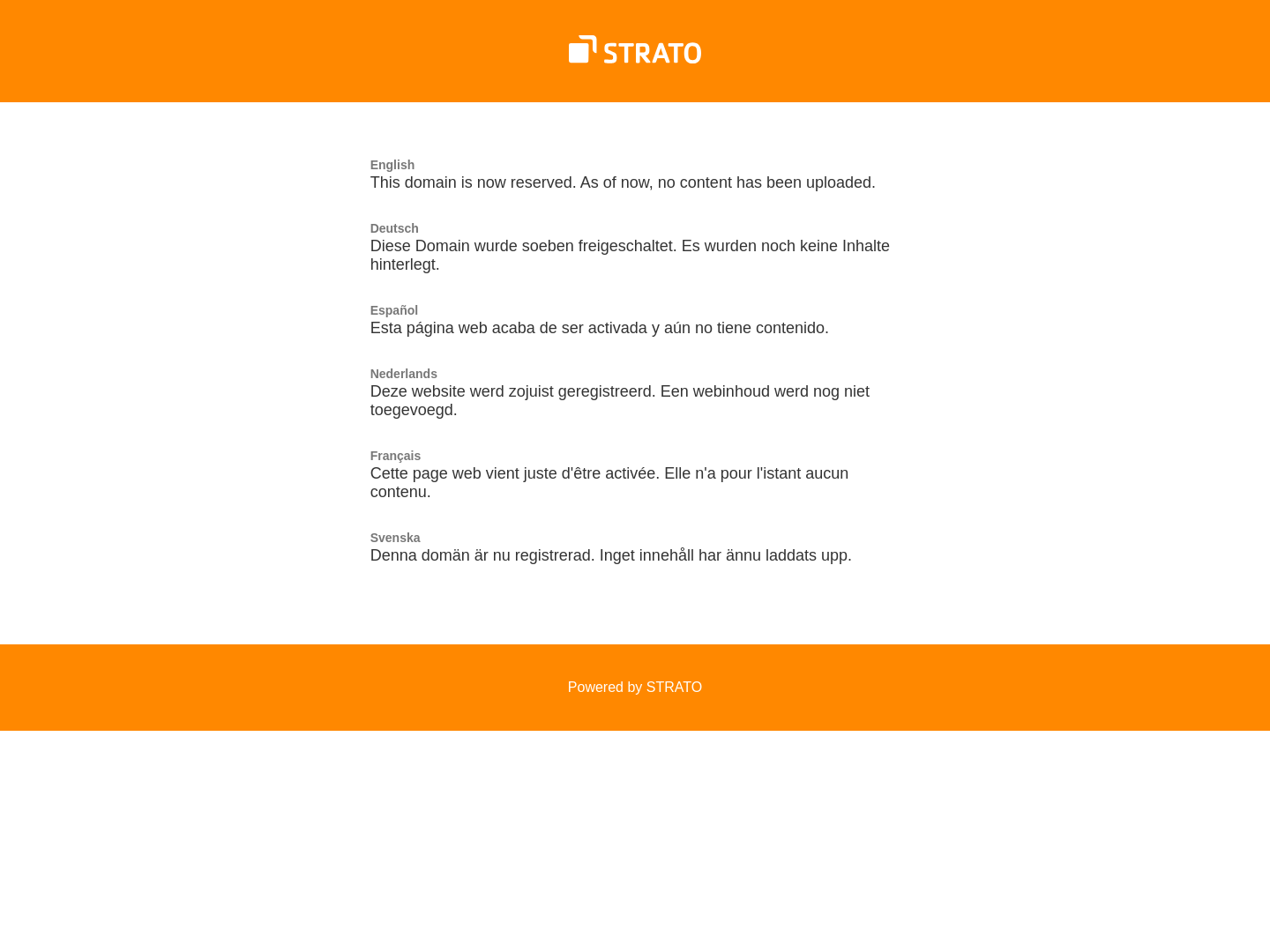 STRATO

English
This domain is now reserved. As of now, no content has been uploaded.

Deutsch
Diese Domain wurde soeben freigeschaltet. Es wurden noch keine Inhalte hinterlegt.

Español
Esta página web acaba de ser activada y aún no tiene contenido.

Nederlands
Deze website werd zojuist geregistreerd. Een webinhoud werd nog niet toegevoegd.

Français
Cette page web vient juste d'être activée. Elle n'a pour l'istant aucun contenu.

Svenska
Denna domän är nu registrerad. Inget innehåll har ännu laddats upp.

Powered by STRATO